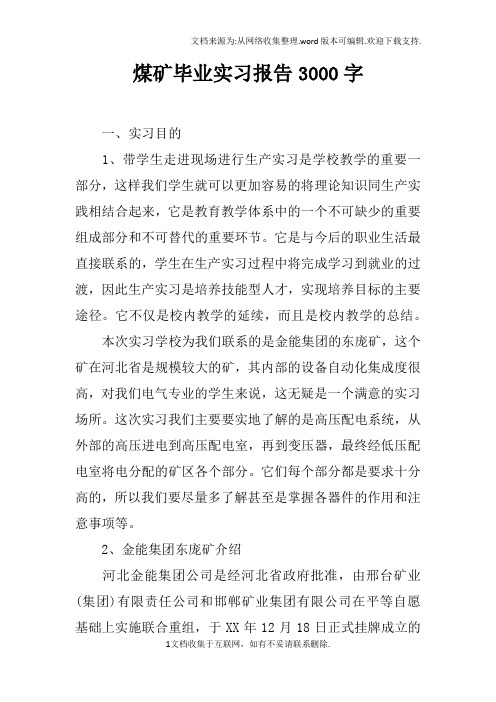 文档来源为:从网络收集整理.word版本可编辑.欢迎下载支持.

煤矿毕业实习报告3000字

一、实习目的

1、带学生走进现场进行生产实习是学校教学的重要一部分，这样我们学生就可以更加容易的将理论知识同生产实践相结合起来，它是教育教学体系中的一个不可缺少的重要组成部分和不可替代的重要环节。它是与今后的职业生活最直接联系的，学生在生产实习过程中将完成学习到就业的过渡，因此生产实习是培养技能型人才，实现培养目标的主要途径。它不仅是校内教学的延续，而且是校内教学的总结。

本次实习学校为我们联系的是金能集团的东庞矿，这个矿在河北省是规模较大的矿，其内部的设备自动化集成度很高，对我们电气专业的学生来说，这无疑是一个满意的实习场所。这次实习我们主要要实地了解的是高压配电系统，从外部的高压进电到高压配电室，再到变压器，最终经低压配电室将电分配的矿区各个部分。它们每个部分都是要求十分高的，所以我们要尽量多了解甚至是掌握各器件的作用和注意事项等。

2、金能集团东庞矿介绍

河北金能集团公司是经河北省政府批准，由邢台矿业(集团)有限责任公司和邯郸矿业集团有限公司在平等自愿基础上实施联合重组，于XX年12月18日正式挂牌成立的

1文档收集于互联网，如有不妥请联系删除.